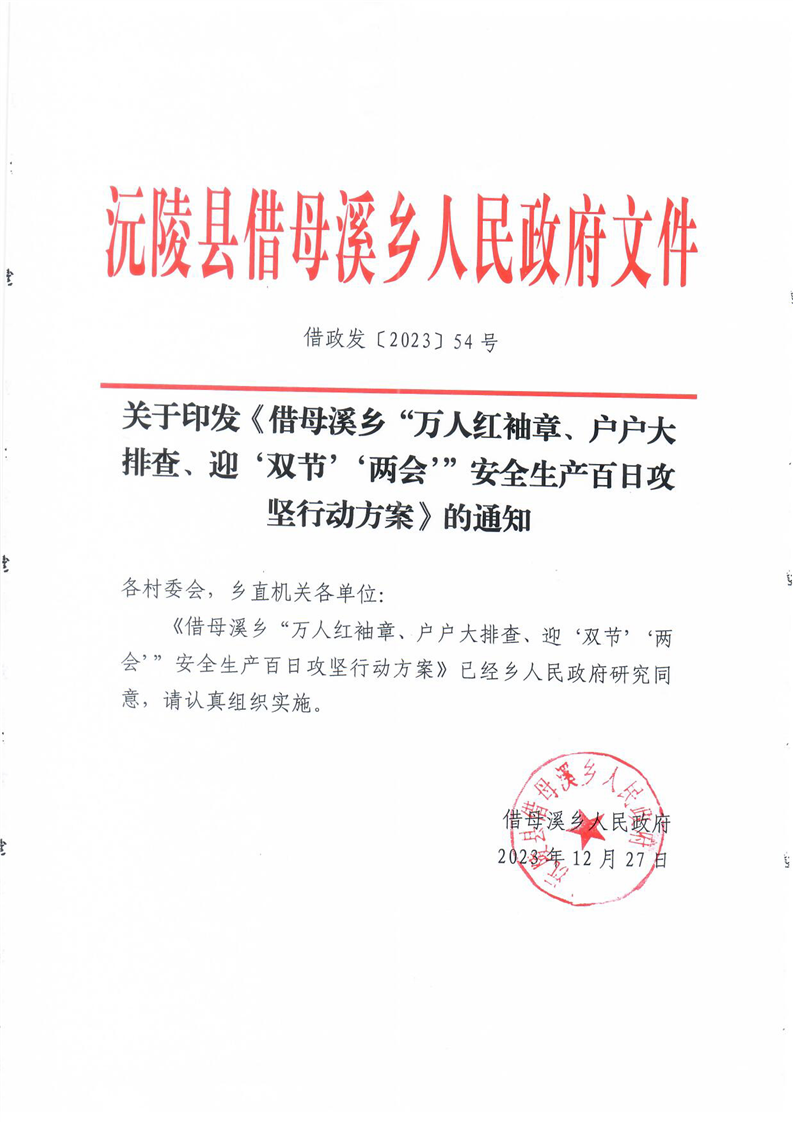 沅陵县借母溪乡人民政府文件

借政发〔2023〕54号

关于印发《借母溪乡“万人红袖章、户户大排查、迎‘双节’‘两会’”安全生产百日攻坚行动方案》的通知

各村委会，乡直机关各单位:

《借母溪乡“万人红袖章、户户大排查、迎‘双节’‘两会’”安全生产百日攻坚行动方案》已经乡人民政府研究同意，请认真组织实施。

借母溪乡人民政府
2023年12月27日

沅陵县借母溪乡人民政府